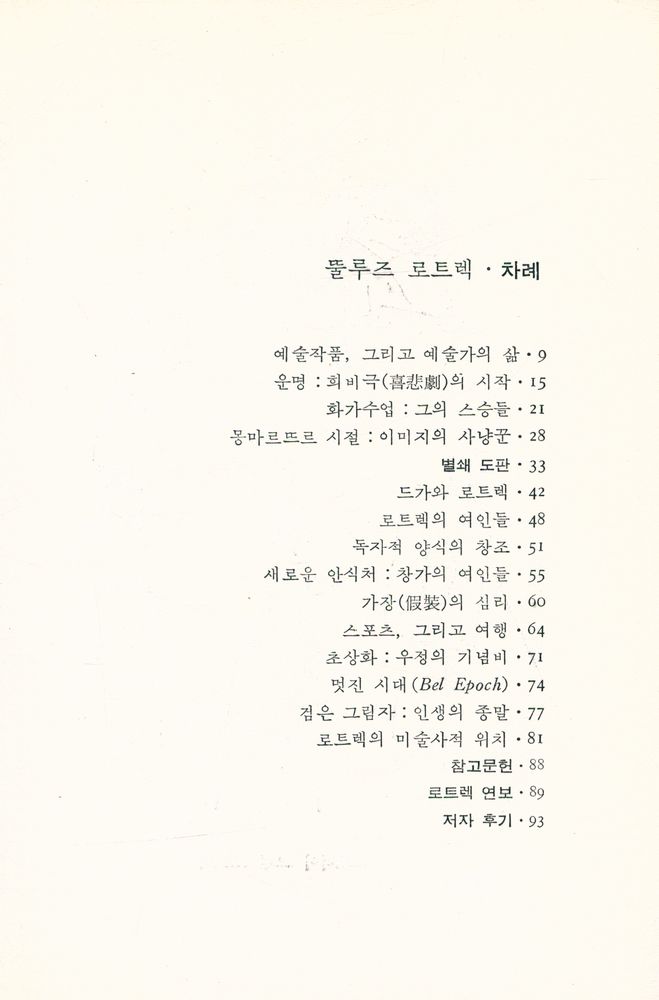 뚤루즈 로트렉 · 차례

예술작품, 그리고 예술가의 삶 · 9
운명 : 희비극(喜悲劇)의 시작 · 15
화가수업 : 그의 스승들 · 21
몽마르뜨르 시절 : 이미지의 사냥꾼 · 28
별쇄 도판 · 33
드가와 로트렉 · 42
로트렉의 여인들 · 48
독자적 양식의 창조 · 51
새로운 안식처 : 창가의 여인들 · 55
가장(假裝)의 심리 · 60
스포츠, 그리고 여행 · 64
초상화 : 우정의 기념비 · 71
멋진 시대(Bel Epoch) · 74
검은 그림자 : 인생의 종말 · 77
로트렉의 미술사적 위치 · 81
참고문헌 · 88
로트렉 연보 · 89
저자 후기 · 93